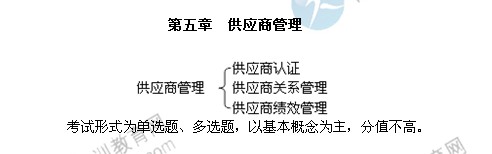 第五章　供应商管理

供应商管理

供应商认证

供应商关系管理

供应商绩效管理

考试形式为单选题、多选题，以基本概念为主，分值不高。